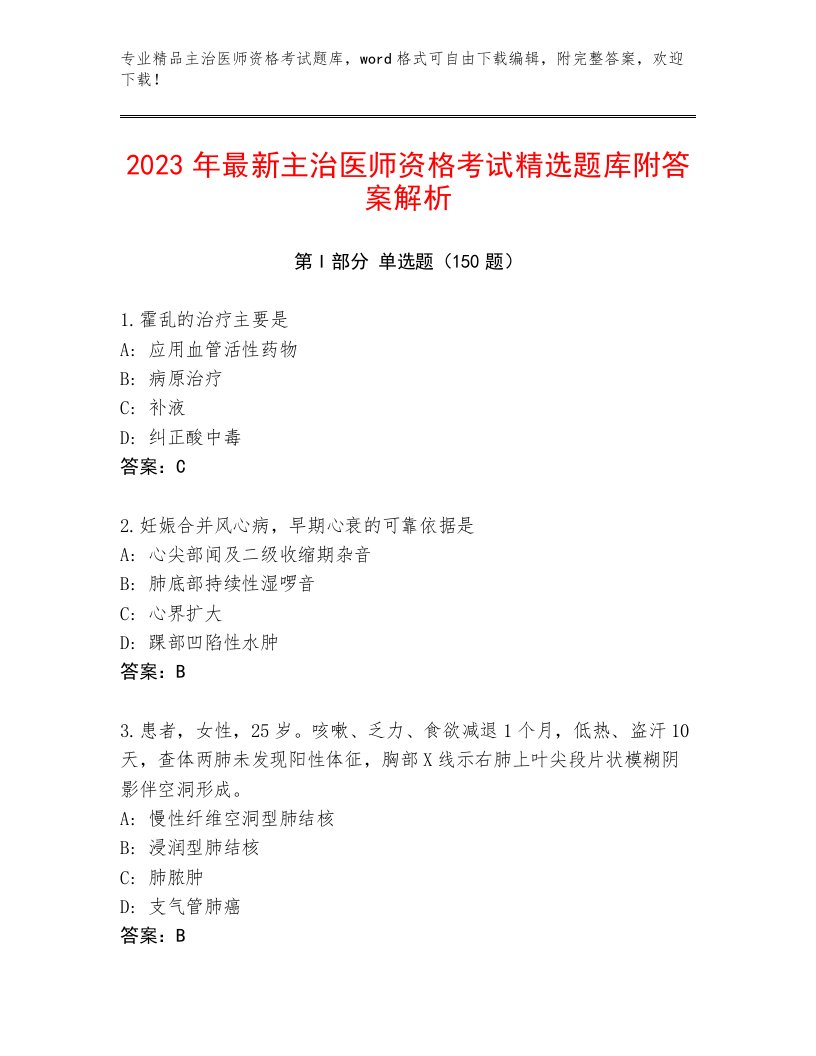 专业精品主治医师资格考试题库，word格式可自由下载编辑，附完整答案，欢迎下载！

2023年最新主治医师资格考试精选题库附答案解析

第I部分 单选题（150题）

1.霍乱的治疗主要是
A：应用血管活性药物
B：病原治疗
C：补液
D：纠正酸中毒
答案：C

2.妊娠合并风心病，早期心衰的可靠依据是
A：心尖部闻及二级收缩期杂音
B：肺底部持续性湿啰音
C：心界扩大
D：踝部凹陷性水肿
答案：B

3.患者，女性，25岁。咳嗽、乏力、食欲减退1个月，低热、盗汗10天，查体两肺未发现阳性体征，胸部X线示右肺上叶尖段片状模糊阴影伴空洞形成。
A：慢性纤维空洞型肺结核
B：浸润型肺结核
C：肺脓肿
D：支气管肺癌
答案：B